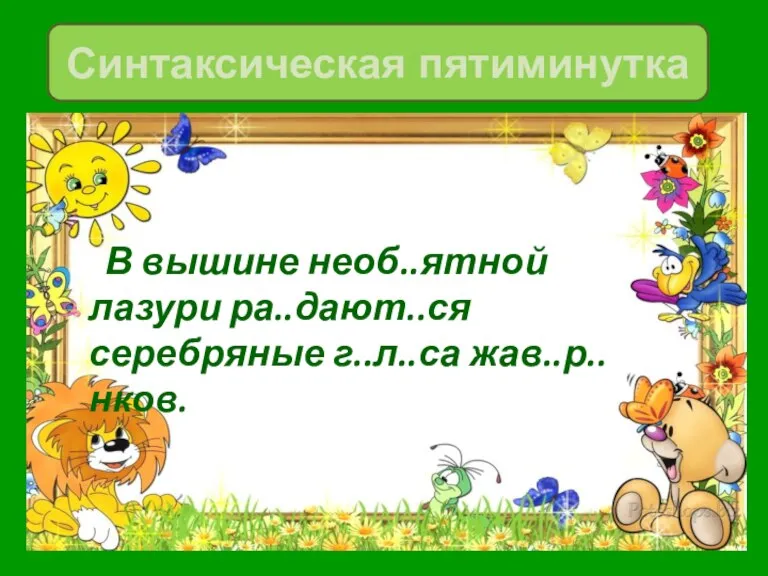 Синтаксическая пятиминутка

В вышине необ..ятной лазури ра..дают..ся серебряные г..л..са жав..р..нков.